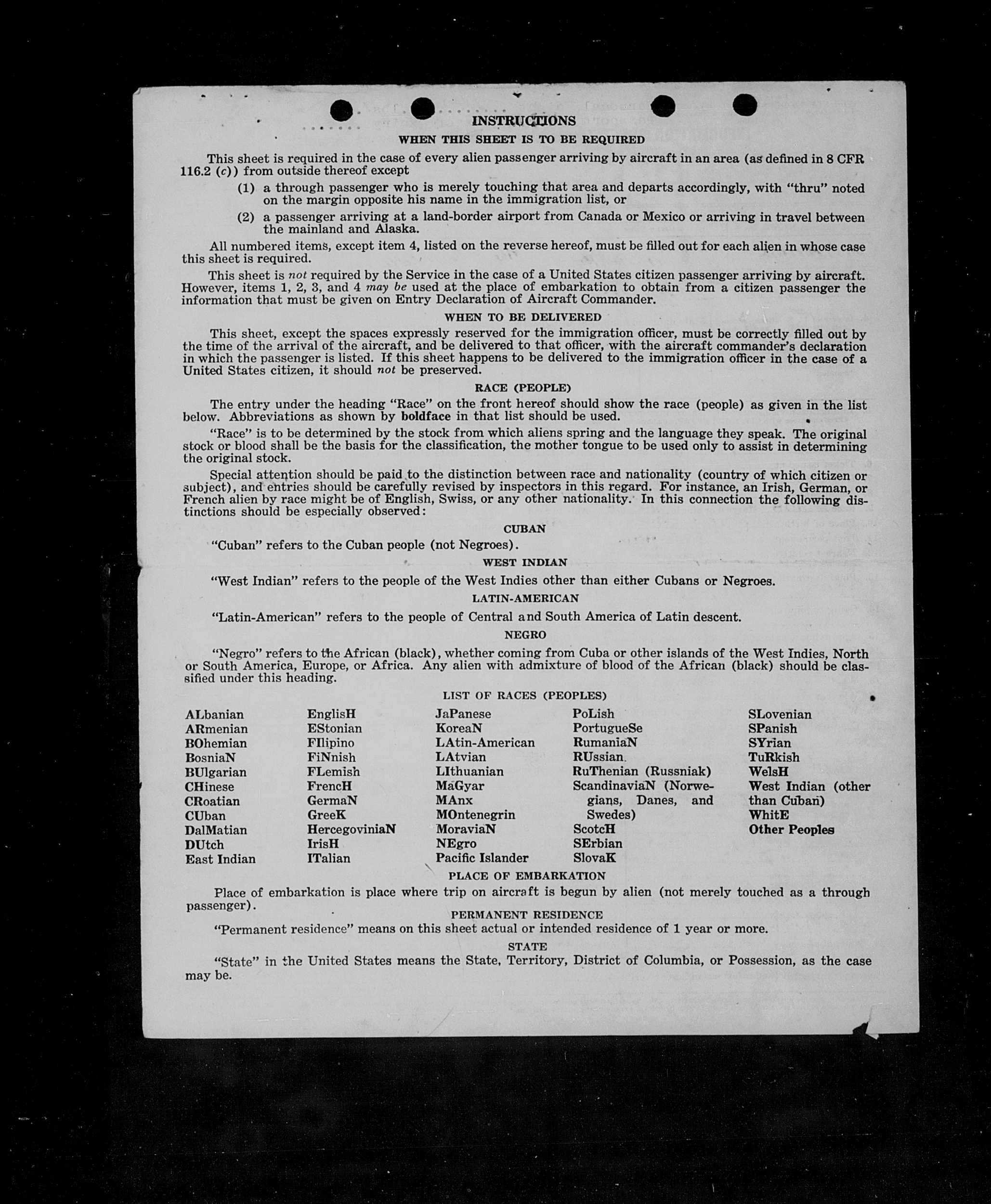 INSTRUCTIONS

WHEN THIS SHEET IS TO BE REQUIRED

This sheet is required in the case of every alien passenger arriving by aircraft in an area (as defined in 8 CFR 116.2 (c)) from outside thereof except

(1) a through passenger who is merely touching that area and departs accordingly, with "thru" noted on the margin opposite his name in the immigration list, or

(2) a passenger arriving at a land-border airport from Canada or Mexico or arriving in travel between the mainland and Alaska.

All numbered items, except item 4, listed on the reverse hereof, must be filled out for each alien in whose case this sheet is required.

This sheet is not required by the Service in the case of a United States citizen passenger arriving by aircraft. However, items 1, 2, 3, and 4 may be used at the place of embarkation to obtain from a citizen passenger the information that must be given on Entry Declaration of Aircraft Commander.

WHEN TO BE DELIVERED

This sheet, except the spaces expressly reserved for the immigration officer, must be correctly filled out by the time of the arrival of the aircraft, and be delivered to that officer, with the aircraft commander's declaration in which the passenger is listed. If this sheet happens to be delivered to the immigration officer in the case of a United States citizen, it should not be preserved.

RACE (PEOPLE)

The entry under the heading "Race" on the front hereof should show the race (people) as given in the list below. Abbreviations as shown by boldface in that list should be used.

"Race" is to be determined by the stock from which aliens spring and the language they speak. The original stock or blood shall be the basis for the classification, the mother tongue to be used only to assist in determining the original stock.

Special attention should be paid to the distinction between race and nationality (country of which citizen or subject), and entries should be carefully revised by inspectors in this regard. For instance, an Irish, German, or French alien by race might be of English, Swiss, or any other nationality. In this connection the following distinctions should be especially observed:

CUBAN

"Cuban" refers to the Cuban people (not Negroes).

WEST INDIAN

"West Indian" refers to the people of the West Indies other than either Cubans or Negroes.

LATIN-AMERICAN

"Latin-American" refers to the people of Central and South America of Latin descent.

NEGRO

"Negro" refers to the African (black), whether coming from Cuba or other islands of the West Indies, North or South America, Europe, or Africa. Any alien with admixture of blood of the African (black) should be classified under this heading.

LIST OF RACES (PEOPLES)

ALbanian
ARmenian
BOhemian
BosniaN
BUlgarian
CHinese
CRoatian
CUban
DalMatian
DUtch
East Indian

EnglisH
EStonian
FIlipino
FiNnish
FLemish
FrencH
GermaN
GreeK
HercegoviniaN
IrisH
ITalian

JaPanese
KoreaN
LAtin-American
LAtvian
LIthuanian
MaGyar
MAnx
MOntenegrin
MoraviaN
NEgro
Pacific Islander

PoLish
PortugueSe
RumaniaN
RUssian
RuThenian (Russniak)
ScandinaviaN (Norwegians, Danes, and Swedes)
ScotcH
SErbian
SlovaK

SLovenian
SPanish
SYrian
TuRkish
WelsH
West Indian (other than Cuban)
WhitE
Other Peoples

PLACE OF EMBARKATION

Place of embarkation is place where trip on aircraft is begun by alien (not merely touched as a through passenger).

PERMANENT RESIDENCE

"Permanent residence" means on this sheet actual or intended residence of 1 year or more.

STATE

"State" in the United States means the State, Territory, District of Columbia, or Possession, as the case may be.